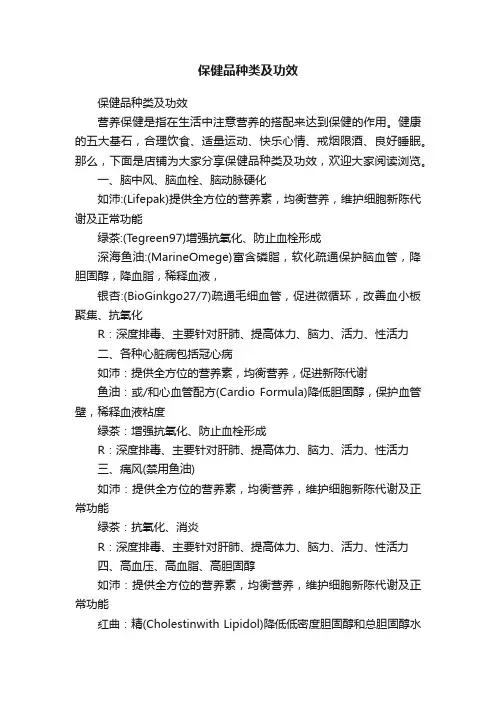 保健品种类及功效

保健品种类及功效

营养保健是指在生活中注意营养的搭配来达到保健的作用。健康的五大基石，合理饮食、适量运动、快乐心情、戒烟限酒、良好睡眠。那么，下面是店铺为大家分享保健品种类及功效，欢迎大家阅读浏览。

一、脑中风、脑血栓、脑动脉硬化

如沛:(Lifepak)提供全方位的营养素，均衡营养，维护细胞新陈代谢及正常功能

绿茶:(Tegreen97)增强抗氧化、防止血栓形成

深海鱼油:(MarineOmege)富含磷脂，软化疏通保护脑血管，降胆固醇，降血脂，稀释血液，

银杏:(BioGinkgo27/7)疏通毛细血管，促进微循环，改善血小板聚集、抗氧化

R：深度排毒、主要针对肝肺、提高体力、脑力、活力、性活力

二、各种心脏病包括冠心病

如沛：提供全方位的营养素，均衡营养，促进新陈代谢

鱼油：或/和心血管配方(Cardio Formula)降低胆固醇，保护血管壁，稀释血液粘度

绿茶：增强抗氧化、防止血栓形成

R：深度排毒、主要针对肝肺、提高体力、脑力、活力、性活力

三、痛风(禁用鱼油)

如沛：提供全方位的营养素，均衡营养，维护细胞新陈代谢及正常功能

绿茶：抗氧化、消炎

R：深度排毒、主要针对肝肺、提高体力、脑力、活力、性活力

四、高血压、高血脂、高胆固醇

如沛：提供全方位的营养素，均衡营养，维护细胞新陈代谢及正常功能

红曲：精(Cholestinwith Lipidol)降低低密度胆固醇和总胆固醇水